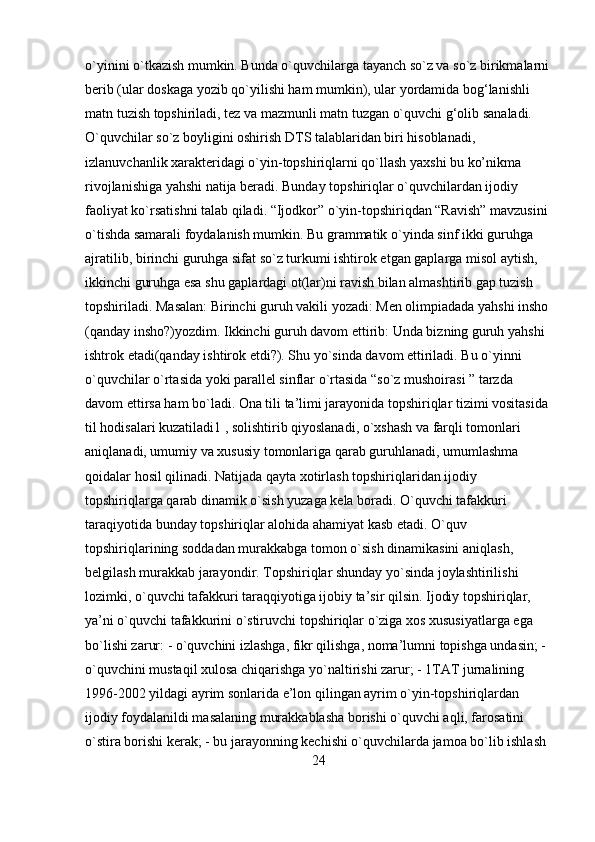 o`yinini o`tkazish mumkin. Bunda o`quvchilarga tayanch so`z va so`z birikmalarni berib (ular doskaga yozib qo`yilishi ham mumkin), ular yordamida bog‘lanishli matn tuzish topshiriladi, tez va mazmunli matn tuzgan o`quvchi g‘olib sanaladi. O`quvchilar so`z boyligini oshirish DTS talablaridan biri hisoblanadi, izlanuvchanlik xarakteridagi o`yin-topshiriqlarni qo`llash yaxshi bu ko’nikma rivojlanishiga yahshi natija beradi. Bunday topshiriqlar o`quvchilardan ijodiy faoliyat ko`rsatishni talab qiladi. “Ijodkor” o`yin-topshiriqdan “Ravish” mavzusini o`tishda samarali foydalanish mumkin. Bu grammatik o`yinda sinf ikki guruhga ajratilib, birinchi guruhga sifat so`z turkumi ishtirok etgan gaplarga misol aytish, ikkinchi guruhga esa shu gaplardagi ot(lar)ni ravish bilan almashtirib gap tuzish topshiriladi. Masalan: Birinchi guruh vakili yozadi: Men olimpiadada yahshi insho (qanday insho?)yozdim. Ikkinchi guruh davom ettirib: Unda bizning guruh yahshi ishtrok etadi(qanday ishtirok etdi?). Shu yo`sinda davom ettiriladi. Bu o`yinni o`quvchilar o`rtasida yoki parallel sinflar o`rtasida “so`z mushoirasi ” tarzda davom ettirsa ham bo`ladi. Ona tili ta’limi jarayonida topshiriqlar tizimi vositasida til hodisalari kuzatiladi1 , solishtirib qiyoslanadi, o`xshash va farqli tomonlari aniqlanadi, umumiy va xususiy tomonlariga qarab guruhlanadi, umumlashma qoidalar hosil qilinadi. Natijada qayta xotirlash topshiriqlaridan ijodiy topshiriqlarga qarab dinamik o`sish yuzaga kela boradi. O`quvchi tafakkuri taraqiyotida bunday topshiriqlar alohida ahamiyat kasb etadi. O`quv topshiriqlarining soddadan murakkabga tomon o`sish dinamikasini aniqlash, belgilash murakkab jarayondir. Topshiriqlar shunday yo`sinda joylashtirilishi lozimki, o`quvchi tafakkuri taraqqiyotiga ijobiy ta’sir qilsin. Ijodiy topshiriqlar, ya’ni o`quvchi tafakkurini o`stiruvchi topshiriqlar o`ziga xos xususiyatlarga ega bo`lishi zarur: - o`quvchini izlashga, fikr qilishga, noma’lumni topishga undasin; - o`quvchini mustaqil xulosa chiqarishga yo`naltirishi zarur; - 1TAT jurnalining 1996-2002 yildagi ayrim sonlarida e’lon qilingan ayrim o`yin-topshiriqlardan ijodiy foydalanildi masalaning murakkablasha borishi o`quvchi aqli, farosatini o`stira borishi kerak; - bu jarayonning kechishi o`quvchilarda jamoa bo`lib ishlash
24